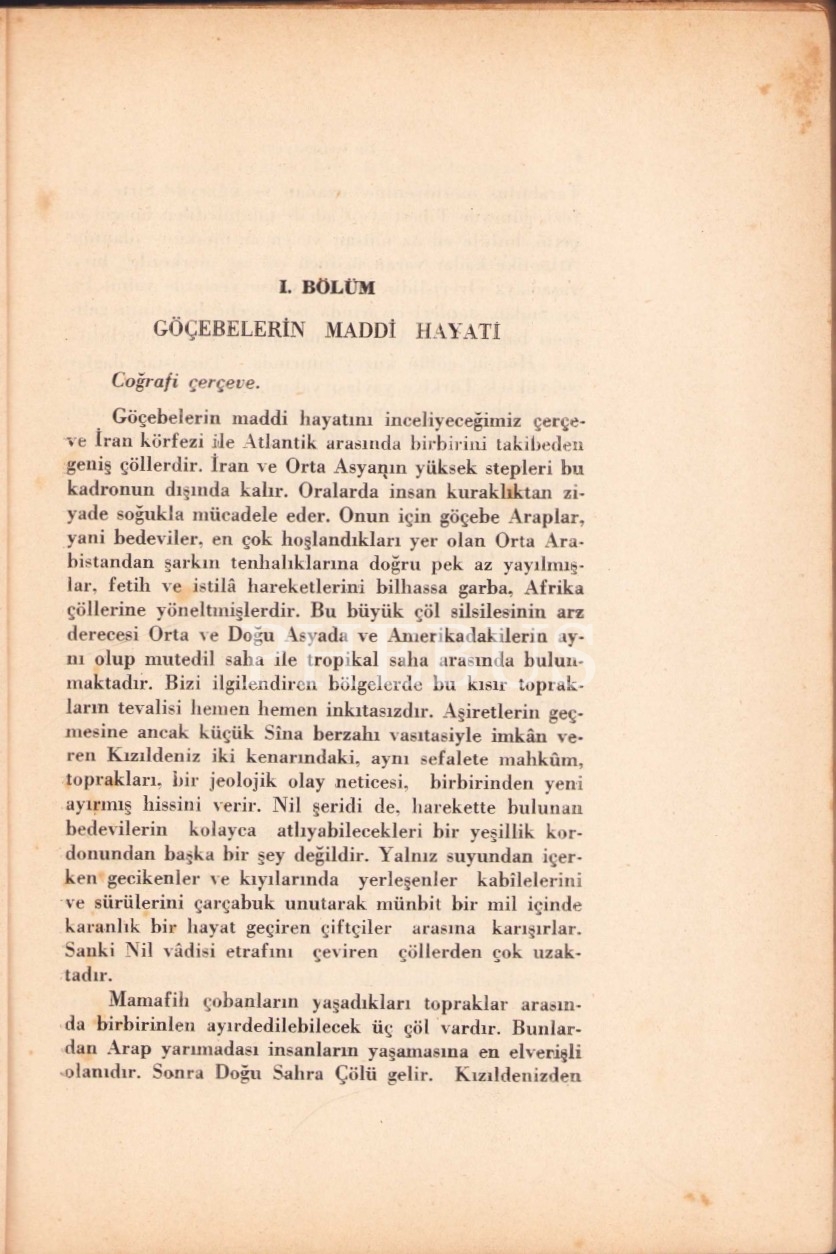 I. BÖLÜM

GÖÇEBELERİN MADDİ HAYATI

Coğrafi çerçeve.

Göçebelerin maddi hayatını inceliyeceğimiz çerçeve İran körfezi ile Atlantik arasında birbirini takibeden geniş çöllerdir. İran ve Orta Asyanın yüksek stepleri bu kadronun dışında kalır. Oralarda insan kuraklıktan ziyade soğukla mücadele eder. Onun için göçebe Araplar, yani bedeviler, en çok hoşlandıkları yer olan Orta Arabistandan şarkın tenhalıklarına doğru pek az yayılmışlar, fetih ve istilâ hareketlerini bilhassa garba, Afrika çöllerine yöneltmişlerdir. Bu büyük çöl silsilesinin arz derecesi Orta ve Doğu Asyada ve Amerikadakilerin aynı olup mutedil saha ile tropikal saha arasında bulunmaktadır. Bizi ilgilendiren bölgelerde bu kısır toprakların tevalisi hemen hemen inkıtasızdır. Aşiretlerin geçmesine ancak küçük Sina berzahı vasıtasiyle imkân veren Kızıldeniz iki kenarındaki, aynı sefalete mahkûm, toprakları, bir jeolojik olay neticesi, birbirinden yeni ayırmış hissini verir. Nil şeridi de, harekette bulunan bedevilerin kolayca atlıyabilecekleri bir yeşillik kordonundan başka bir şey değildir. Yalnız suyundan içerken gecikenler ve kıyılarında yerleşenler kabîlelerini ve sürülerini çarçabuk unutarak münbit bir mil içinde karanlık bir hayat geçiren çiftçiler arasına karışırlar. Sanki Nil vâdisi etrafını çeviren çöllerden çok uzaktadır.

Mamafih çobanların yaşadıkları topraklar arasında birbirinlen ayırdedilebilecek üç çöl vardır. Bunlardan Arap yarımadası insanların yaşamasına en elverişli olanıdır. Sonra Doğu Sahra Çölü gelir. Kızıldenizden